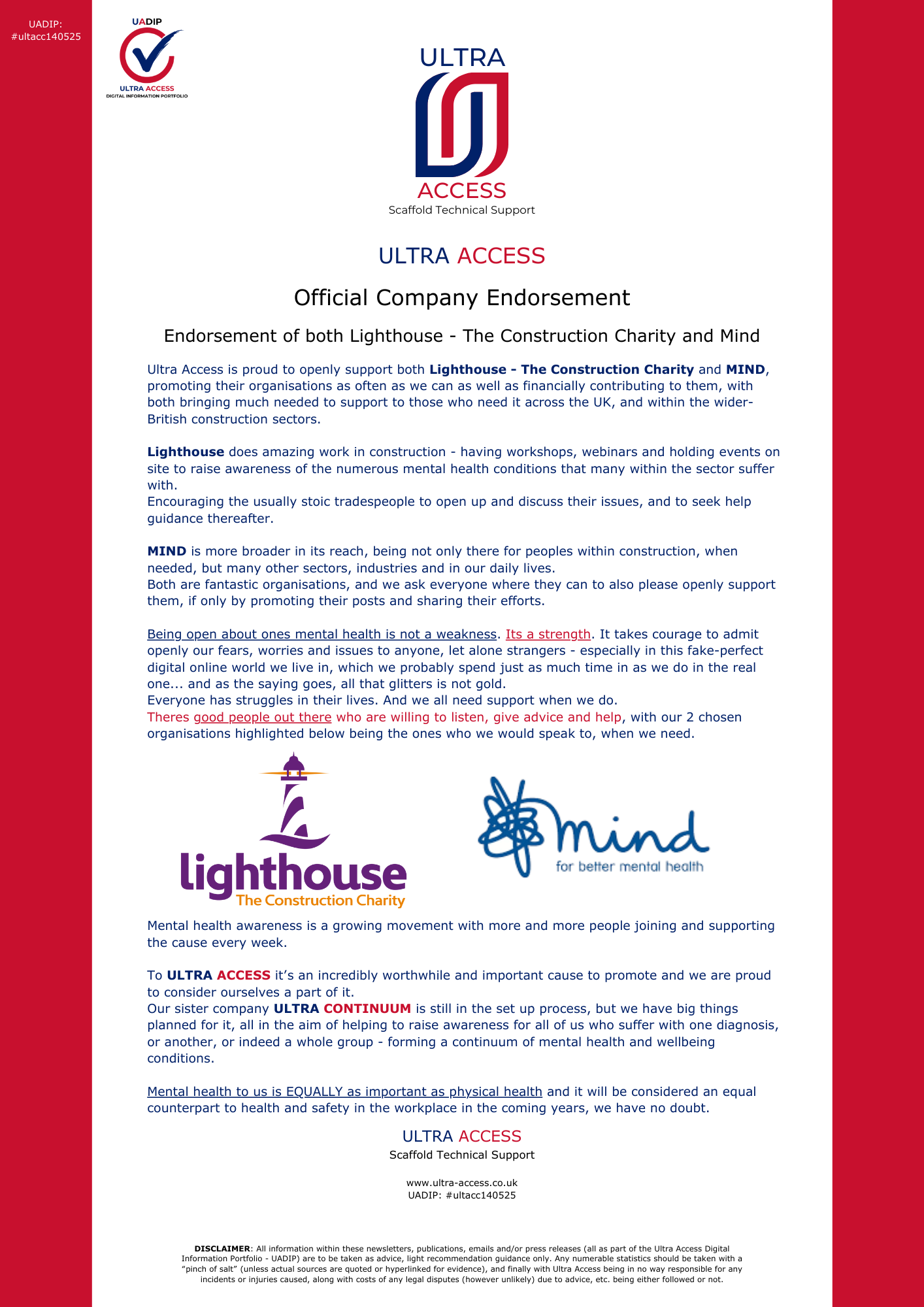 UADIP:
#ultacc140525

UADIP
ULTRA ACCESS
DIGITAL INFORMATION PORTFOLIO

ULTRA
ACCESS
Scaffold Technical Support

ULTRA ACCESS

Official Company Endorsement

Endorsement of both Lighthouse - The Construction Charity and Mind

Ultra Access is proud to openly support both Lighthouse - The Construction Charity and MIND, promoting their organisations as often as we can as well as financially contributing to them, with both bringing much needed to support to those who need it across the UK, and within the wider-British construction sectors.

Lighthouse does amazing work in construction - having workshops, webinars and holding events on site to raise awareness of the numerous mental health conditions that many within the sector suffer with.
Encouraging the usually stoic tradespeople to open up and discuss their issues, and to seek help guidance thereafter.

MIND is more broader in its reach, being not only there for peoples within construction, when needed, but many other sectors, industries and in our daily lives.
Both are fantastic organisations, and we ask everyone where they can to also please openly support them, if only by promoting their posts and sharing their efforts.

Being open about ones mental health is not a weakness. Its a strength. It takes courage to admit openly our fears, worries and issues to anyone, let alone strangers - especially in this fake-perfect digital online world we live in, which we probably spend just as much time in as we do in the real one... and as the saying goes, all that glitters is not gold.
Everyone has struggles in their lives. And we all need support when we do.
Theres good people out there who are willing to listen, give advice and help, with our 2 chosen organisations highlighted below being the ones who we would speak to, when we need.

lighthouse
The Construction Charity

mind
for better mental health

Mental health awareness is a growing movement with more and more people joining and supporting the cause every week.

To ULTRA ACCESS it's an incredibly worthwhile and important cause to promote and we are proud to consider ourselves a part of it.
Our sister company ULTRA CONTINUUM is still in the set up process, but we have big things planned for it, all in the aim of helping to raise awareness for all of us who suffer with one diagnosis, or another, or indeed a whole group - forming a continuum of mental health and wellbeing conditions.

Mental health to us is EQUALLY as important as physical health and it will be considered an equal counterpart to health and safety in the workplace in the coming years, we have no doubt.

ULTRA ACCESS
Scaffold Technical Support

www.ultra-access.co.uk
UADIP: #ultacc140525

DISCLAIMER: All information within these newsletters, publications, emails and/or press releases (all as part of the Ultra Access Digital Information Portfolio - UADIP) are to be taken as advice, light recommendation guidance only. Any numerable statistics should be taken with a "pinch of salt" (unless actual sources are quoted or hyperlinked for evidence), and finally with Ultra Access being in no way responsible for any incidents or injuries caused, along with costs of any legal disputes (however unlikely) due to advice, etc. being either followed or not.